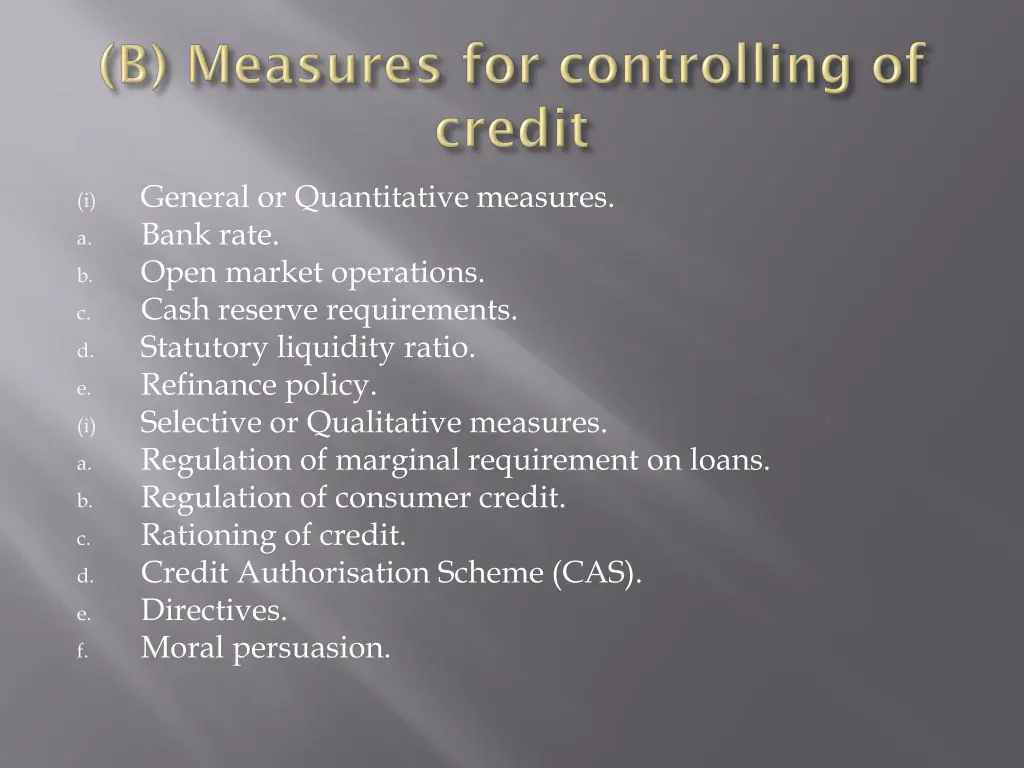 (B) Measures for controlling of credit

(i) General or Quantitative measures.
a. Bank rate.
b. Open market operations.
c. Cash reserve requirements.
d. Statutory liquidity ratio.
e. Refinance policy.
(i) Selective or Qualitative measures.
a. Regulation of marginal requirement on loans.
b. Regulation of consumer credit.
c. Rationing of credit.
d. Credit Authorisation Scheme (CAS).
e. Directives.
f. Moral persuasion.